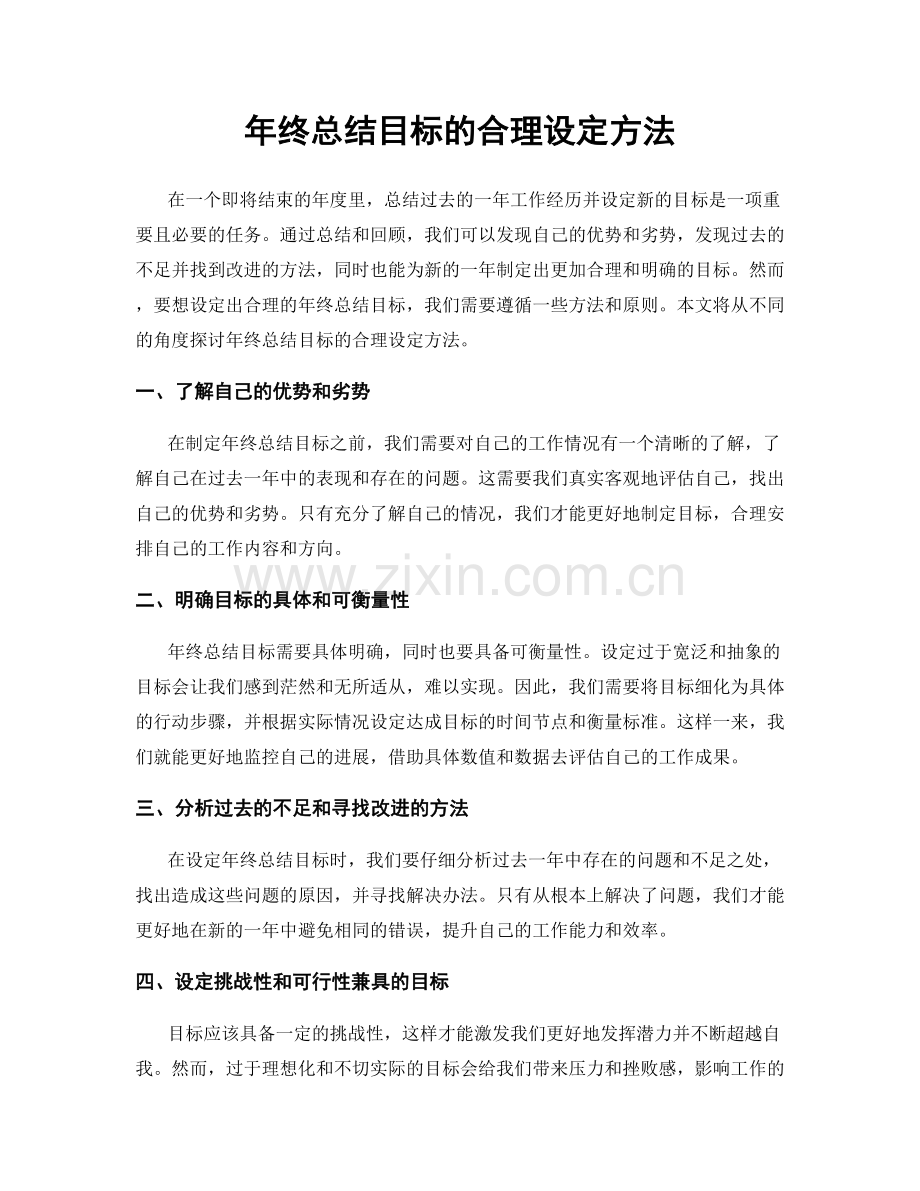 年终总结目标的合理设定方法

在一个即将结束的年度里，总结过去的一年工作经历并设定新的目标是一项重要且必要的任务。通过总结和回顾，我们可以发现自己的优势和劣势，发现过去的不足并找到改进的方法，同时也能为新的一年制定出更加合理和明确的目标。然而，要想设定出合理的年终总结目标，我们需要遵循一些方法和原则。本文将从不同的角度探讨年终总结目标的合理设定方法。

一、了解自己的优势和劣势

在制定年终总结目标之前，我们需要对自己的工作情况有一个清晰的了解，了解自己在过去一年中的表现和存在的问题。这需要我们真实客观地评估自己，找出自己的优势和劣势。只有充分了解自己的情况，我们才能更好地制定目标，合理安排自己的工作内容和方向。

二、明确目标的具体和可衡量性

年终总结目标需要具体明确，同时也要具备可衡量性。设定过于宽泛和抽象的目标会让我们感到茫然和无所适从，难以实现。因此，我们需要将目标细化为具体的行动步骤，并根据实际情况设定达成目标的时间节点和衡量标准。这样一来，我们就能更好地监控自己的进展，借助具体数值和数据去评估自己的工作成果。

三、分析过去的不足和寻找改进的方法

在设定年终总结目标时，我们要仔细分析过去一年中存在的问题和不足之处，找出造成这些问题的原因，并寻找解决办法。只有从根本上解决了问题，我们才能更好地在新的一年中避免相同的错误，提升自己的工作能力和效率。

四、设定挑战性和可行性兼具的目标

目标应该具备一定的挑战性，这样才能激发我们更好地发挥潜力并不断超越自我。然而，过于理想化和不切实际的目标会给我们带来压力和挫败感，影响工作的

www.zixin.com.cn